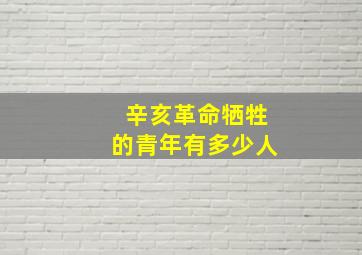 辛亥革命牺牲
的青年有多少人